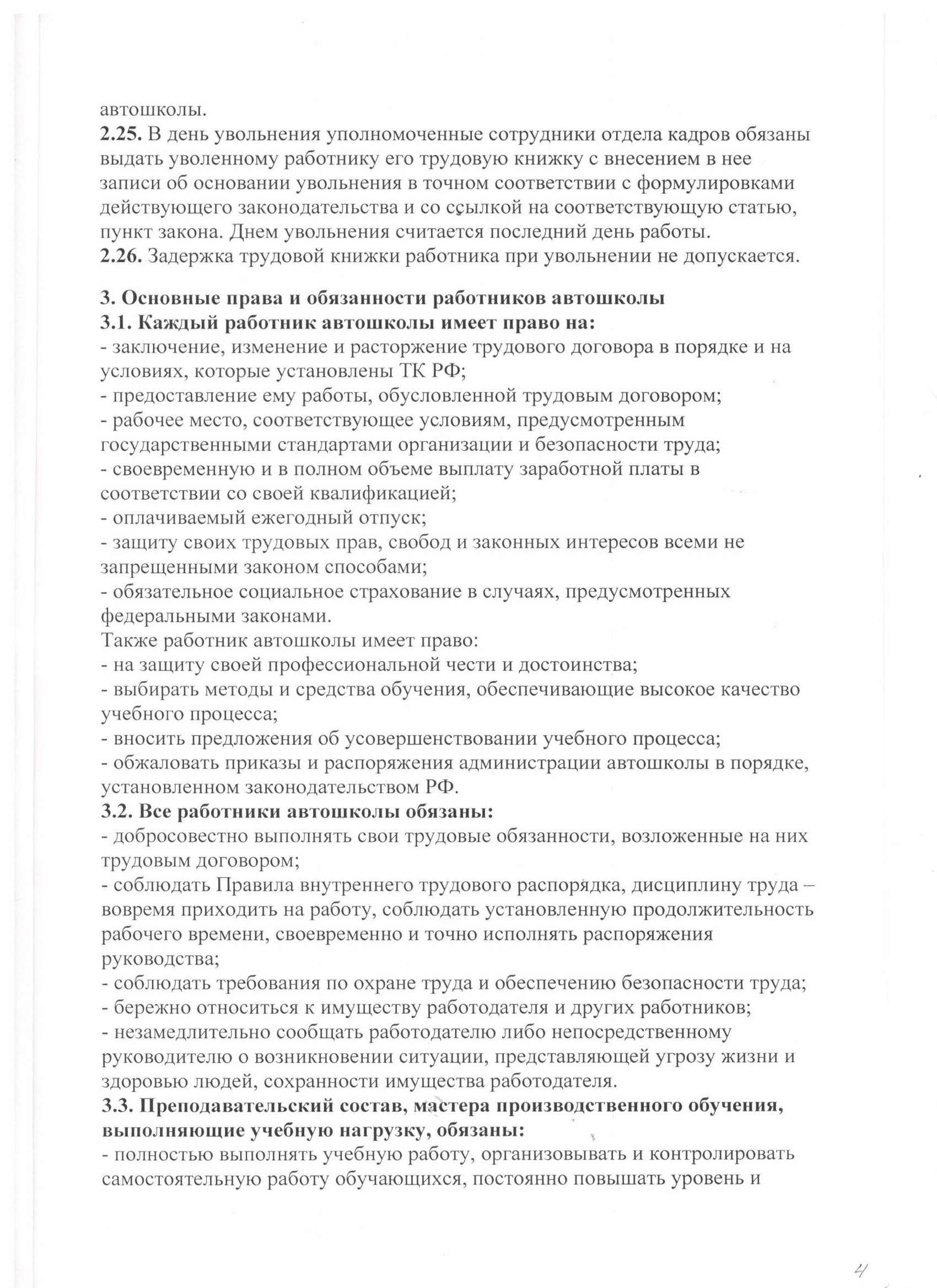 автошколы.
2.25. В день увольнения уполномоченные сотрудники отдела кадров обязаны выдать уволенному работнику его трудовую книжку с внесением в нее записи об основании увольнения в точном соответствии с формулировками действующего законодательства и со ссылкой на соответствующую статью, пункт закона. Днем увольнения считается последний день работы.
2.26. Задержка трудовой книжки работника при увольнении не допускается.

3. Основные права и обязанности работников автошколы
3.1. Каждый работник автошколы имеет право на:
- заключение, изменение и расторжение трудового договора в порядке и на условиях, которые установлены ТК РФ;
- предоставление ему работы, обусловленной трудовым договором;
- рабочее место, соответствующее условиям, предусмотренным государственными стандартами организации и безопасности труда;
- своевременную и в полном объеме выплату заработной платы в соответствии со своей квалификацией;
- оплачиваемый ежегодный отпуск;
- защиту своих трудовых прав, свобод и законных интересов всеми не запрещенными законом способами;
- обязательное социальное страхование в случаях, предусмотренных федеральными законами.
Также работник автошколы имеет право:
- на защиту своей профессиональной чести и достоинства;
- выбирать методы и средства обучения, обеспечивающие высокое качество учебного процесса;
- вносить предложения об усовершенствовании учебного процесса;
- обжаловать приказы и распоряжения администрации автошколы в порядке, установленном законодательством РФ.
3.2. Все работники автошколы обязаны:
- добросовестно выполнять свои трудовые обязанности, возложенные на них трудовым договором;
- соблюдать Правила внутреннего трудового распорядка, дисциплину труда – вовремя приходить на работу, соблюдать установленную продолжительность рабочего времени, своевременно и точно исполнять распоряжения руководства;
- соблюдать требования по охране труда и обеспечению безопасности труда;
- бережно относиться к имуществу работодателя и других работников;
- незамедлительно сообщать работодателю либо непосредственному руководителю о возникновении ситуации, представляющей угрозу жизни и здоровью людей, сохранности имущества работодателя.
3.3. Преподавательский состав, мастера производственного обучения, выполняющие учебную нагрузку, обязаны:
- полностью выполнять учебную работу, организовывать и контролировать самостоятельную работу обучающихся, постоянно повышать уровень и

4